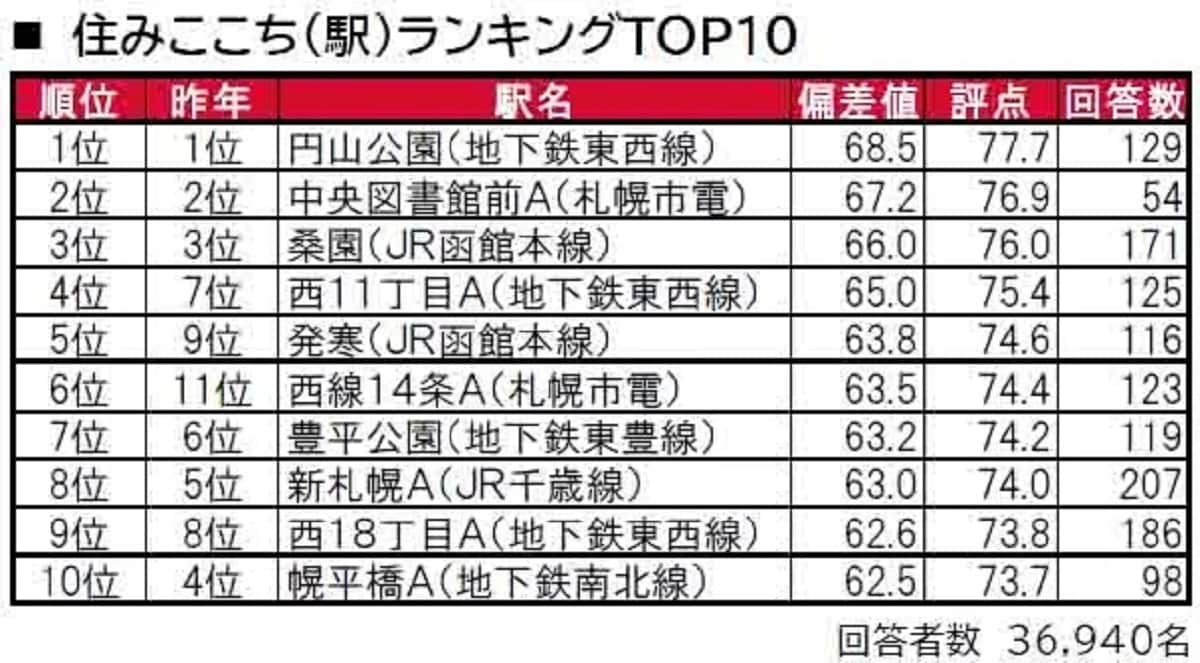 ■ 住みここち(駅)ランキングTOP10

| 順位 | 昨年 | 駅名 | 偏差値 | 評点 | 回答数 |
|---|---|---|---|---|---|
| 1位 | 1位 | 円山公園(地下鉄東西線) | 68.5 | 77.7 | 129 |
| 2位 | 2位 | 中央図書館前A(札幌市電) | 67.2 | 76.9 | 54 |
| 3位 | 3位 | 桑園(JR函館本線) | 66.0 | 76.0 | 171 |
| 4位 | 7位 | 西11丁目A(地下鉄東西線) | 65.0 | 75.4 | 125 |
| 5位 | 9位 | 発寒(JR函館本線) | 63.8 | 74.6 | 116 |
| 6位 | 11位 | 西線14条A(札幌市電) | 63.5 | 74.4 | 123 |
| 7位 | 6位 | 豊平公園(地下鉄東豊線) | 63.2 | 74.2 | 119 |
| 8位 | 5位 | 新札幌A(JR千歳線) | 63.0 | 74.0 | 207 |
| 9位 | 8位 | 西18丁目A(地下鉄東西線) | 62.6 | 73.8 | 186 |
| 10位 | 4位 | 幌平橋A(地下鉄南北線) | 62.5 | 73.7 | 98 |

回答者数 36,940名